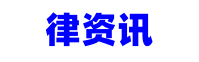 律资讯